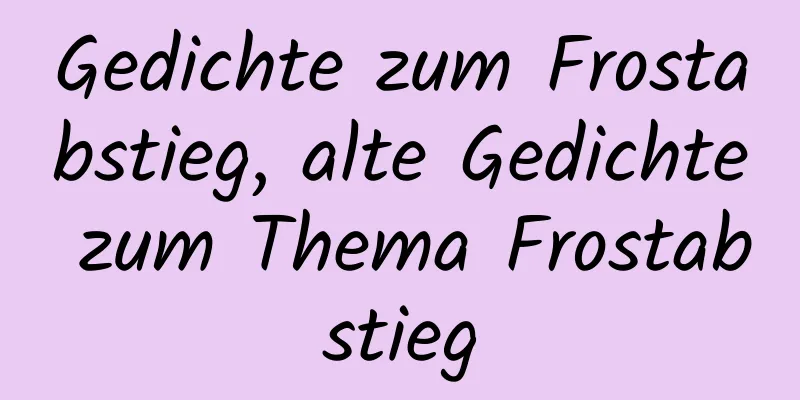 Gedichte zum Frostabstieg, alte Gedichte zum Thema Frostabstieg